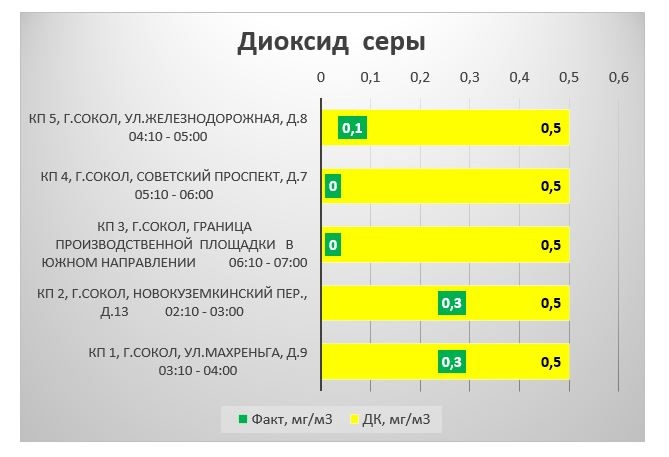 Диоксид серы

0 0,1 0,2 0,3 0,4 0,5 0,6

КП 5, Г.СОКОЛ, УЛ.ЖЕЛЕЗНОДОРОЖНАЯ, Д.8 04:10 - 05:00
0,1
0,5

КП 4, Г.СОКОЛ, СОВЕТСКИЙ ПРОСПЕКТ, Д.7 05:10 - 06:00
0
0,5

КП 3, Г.СОКОЛ, ГРАНИЦА ПРОИЗВОДСТВЕННОЙ ПЛОЩАДКИ В ЮЖНОМ НАПРАВЛЕНИИ 06:10 - 07:00
0
0,5

КП 2, Г.СОКОЛ, НОВОКУЗЕМКИНСКИЙ ПЕР., Д.13 02:10 - 03:00
0,3
0,5

КП 1, Г.СОКОЛ, УЛ.МАХРЕНЬГА, Д.9 03:10 - 04:00
0,3
0,5

Факт, мг/м3 ДК, мг/м3